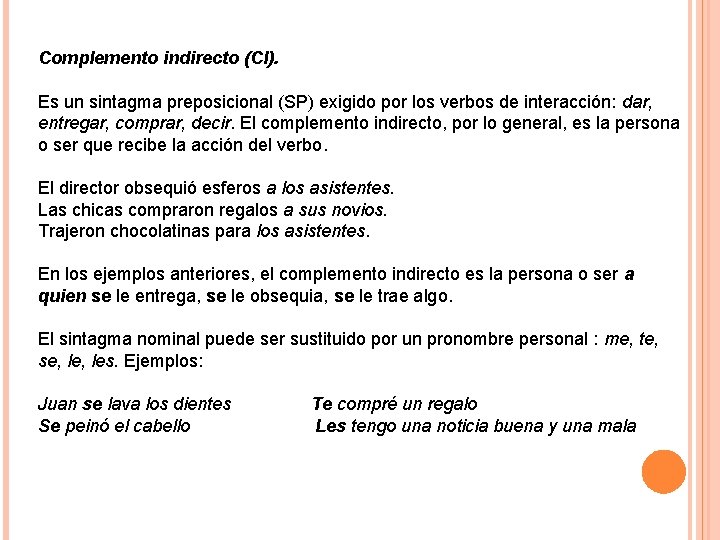 Complemento indirecto (CI).

Es un sintagma preposicional (SP) exigido por los verbos de interacción: dar, entregar, comprar, decir. El complemento indirecto, por lo general, es la persona o ser que recibe la acción del verbo.

El director obsequió esferos a los asistentes.
Las chicas compraron regalos a sus novios.
Trajeron chocolatinas para los asistentes.

En los ejemplos anteriores, el complemento indirecto es la persona o ser a quien se le entrega, se le obsequia, se le trae algo.

El sintagma nominal puede ser sustituido por un pronombre personal : me, te, se, le, les. Ejemplos:

Juan se lava los dientes
Se peinó el cabello

Te compré un regalo
Les tengo una noticia buena y una mala